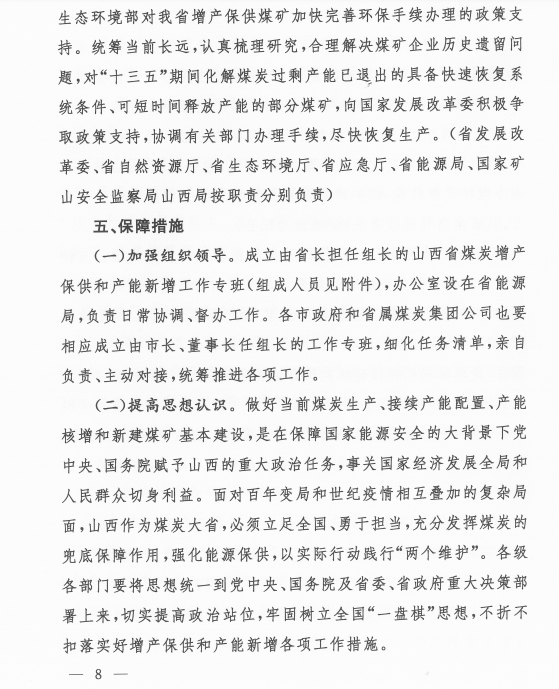 生态环境部对我省增产保供煤矿加快完善环保手续办理的政策支持。统筹当前长远，认真梳理研究，合理解决煤矿企业历史遗留问题，对“十三五”期间化解煤炭过剩产能已退出的具备快速恢复系统条件、可短时间释放产能的部分煤矿，向国家发展改革委积极争取政策支持，协调有关部门办理手续，尽快恢复生产。（省发展改革委、省自然资源厅、省生态环境厅、省应急厅、省能源局、国家矿山安全监察局山西局按职责分别负责）

五、保障措施

（一）加强组织领导。成立由省长担任组长的山西省煤炭增产保供和产能新增工作专班（组成人员见附件），办公室设在省能源局，负责日常协调、督办工作。各市政府和省属煤炭集团公司也要相应成立由市长、董事长任组长的工作专班，细化任务清单，亲自负责、主动对接，统筹推进各项工作。

（二）提高思想认识。做好当前煤炭生产、接续产能配置、产能核增和新建煤矿基本建设，是在保障国家能源安全的大背景下党中央、国务院赋予山西的重大政治任务，事关国家经济发展全局和人民群众切身利益。面对百年变局和世纪疫情相互叠加的复杂局面，山西作为煤炭大省，必须立足全国、勇于担当，充分发挥煤炭的兜底保障作用，强化能源保供，以实际行动践行“两个维护”。各级各部门要将思想统一到党中央、国务院及省委、省政府重大决策部署上来，切实提高政治站位，牢固树立全国“一盘棋”思想，不折不扣落实好增产保供和产能新增各项工作措施。

— 8 —